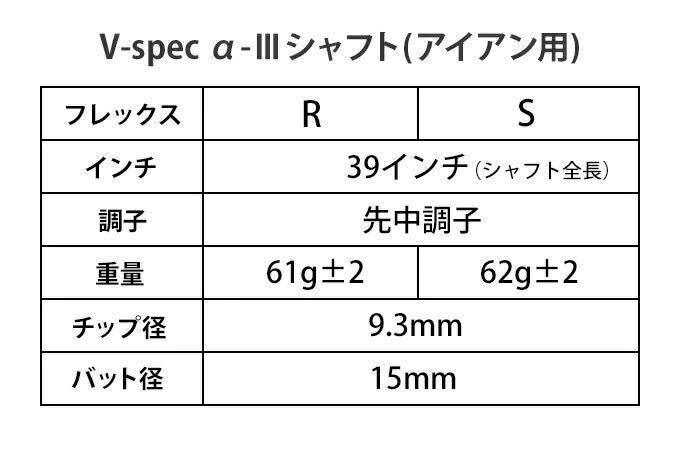 V-spec α-Ⅲシャフト(アイアン用)

| フレックス | R | S |
|---|---|---|
| インチ | 39インチ(シャフト全長) | |
| 調子 | 先中調子 | |
| 重量 | 61g±2 | 62g±2 |
| チップ径 | 9.3mm | |
| バット径 | 15mm | |